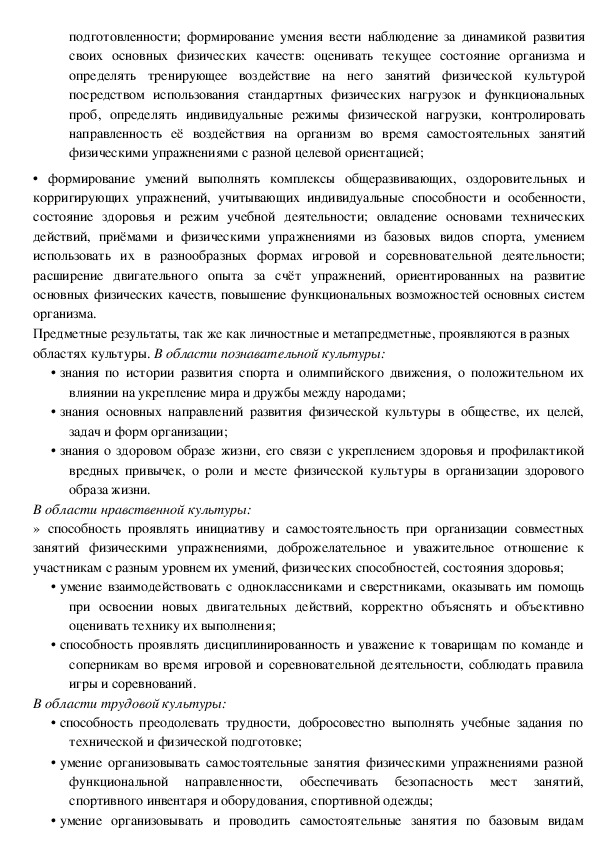 подготовленности; формирование умения вести наблюдение за динамикой развития своих основных физических качеств: оценивать текущее состояние организма и определять тренирующее воздействие на него занятий физической культурой посредством использования стандартных физических нагрузок и функциональных проб, определять индивидуальные режимы физической нагрузки, контролировать направленность её воздействия на организм во время самостоятельных занятий физическими упражнениями с разной целевой ориентацией;

• формирование умений выполнять комплексы общеразвивающих, оздоровительных и корригирующих упражнений, учитывающих индивидуальные способности и особенности, состояние здоровья и режим учебной деятельности; овладение основами технических действий, приёмами и физическими упражнениями из базовых видов спорта, умением использовать их в разнообразных формах игровой и соревновательной деятельности; расширение двигательного опыта за счёт упражнений, ориентированных на развитие основных физических качеств, повышение функциональных возможностей основных систем организма.

Предметные результаты, так же как личностные и метапредметные, проявляются в разных областях культуры. В области познавательной культуры:

• знания по истории развития спорта и олимпийского движения, о положительном их влиянии на укрепление мира и дружбы между народами;

• знания основных направлений развития физической культуры в обществе, их целей, задач и форм организации;

• знания о здоровом образе жизни, его связи с укреплением здоровья и профилактикой вредных привычек, о роли и месте физической культуры в организации здорового образа жизни.

В области нравственной культуры:

» способность проявлять инициативу и самостоятельность при организации совместных занятий физическими упражнениями, доброжелательное и уважительное отношение к участникам с разным уровнем их умений, физических способностей, состояния здоровья;

• умение взаимодействовать с одноклассниками и сверстниками, оказывать им помощь при освоении новых двигательных действий, корректно объяснять и объективно оценивать технику их выполнения;

• способность проявлять дисциплинированность и уважение к товарищам по команде и соперникам во время игровой и соревновательной деятельности, соблюдать правила игры и соревнований.

В области трудовой культуры:

• способность преодолевать трудности, добросовестно выполнять учебные задания по технической и физической подготовке;

• умение организовывать самостоятельные занятия физическими упражнениями разной функциональной направленности, обеспечивать безопасность мест занятий, спортивного инвентаря и оборудования, спортивной одежды;

• умение организовывать и проводить самостоятельные занятия по базовым видам